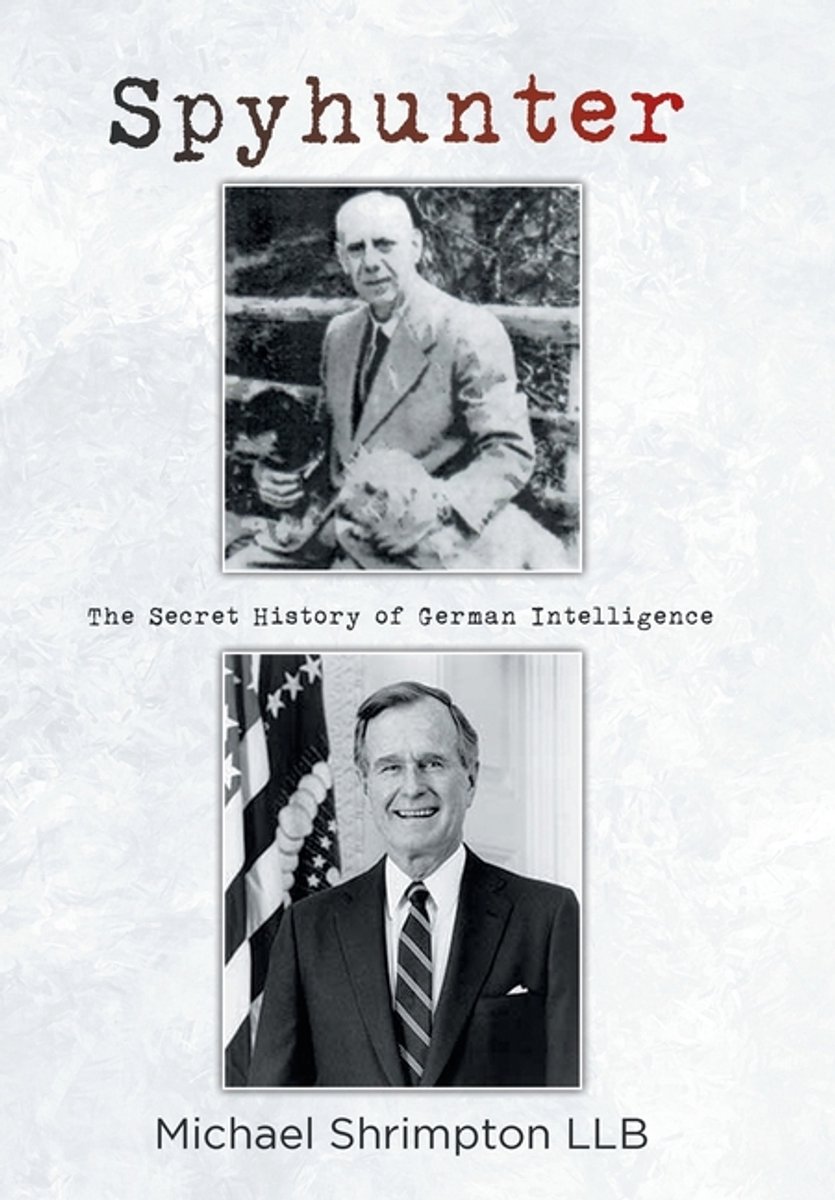 Spyhunter

The Secret History of German Intelligence

Michael Shrimpton LLB